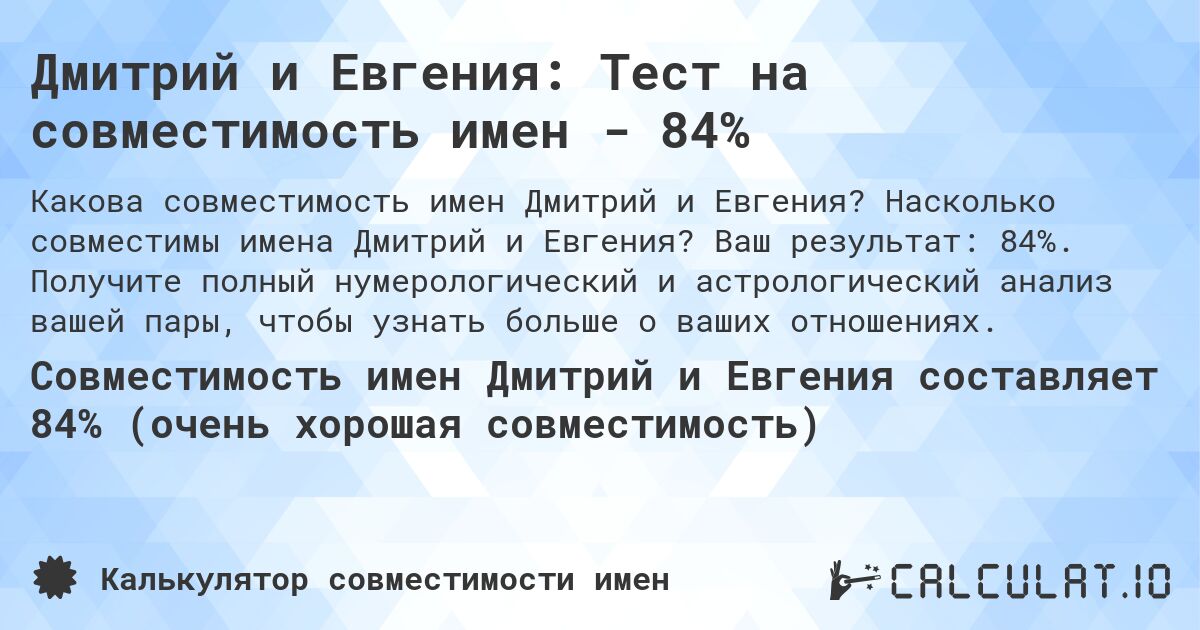 Дмитрий и Евгения: Тест на совместимость имен - 84%

Какова совместимость имен Дмитрий и Евгения? Насколько совместимы имена Дмитрий и Евгения? Ваш результат: 84%. Получите полный нумерологический и астрологический анализ вашей пары, чтобы узнать больше о ваших отношениях.

Совместимость имен Дмитрий и Евгения составляет 84% (очень хорошая совместимость)

Калькулятор совместимости имен

CALCULAT.IO